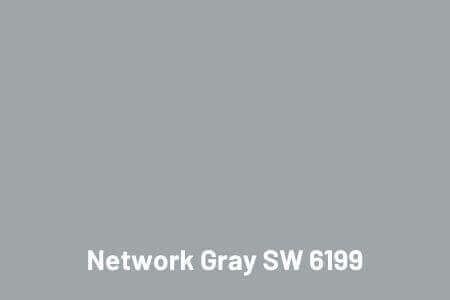 Network Gray SW 6199